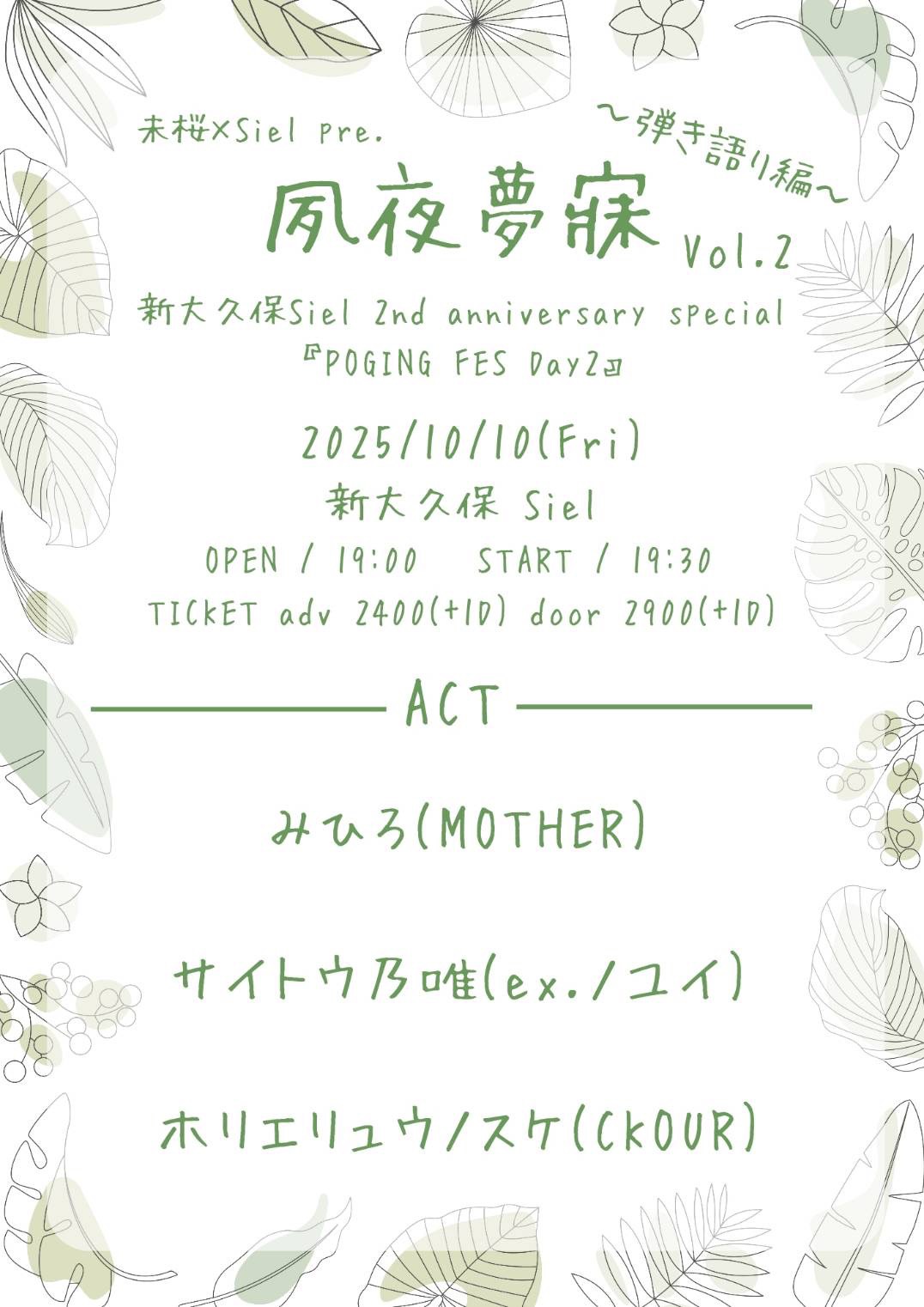 未桜×Siel pre.

〜弾き語り編〜

夙夜夢寐 Vol.2

新大久保Siel 2nd anniversary special
『POGING FES Day2』

2025/10/10(Fri)
新大久保 Siel
OPEN / 19:00 START / 19:30
TICKET adv 2400(+1D) door 2900(+1D)

ACT

みひろ(MOTHER)

サイトウ乃唯(ex./ユイ)

ホリエリュウノスケ(CkOUR)